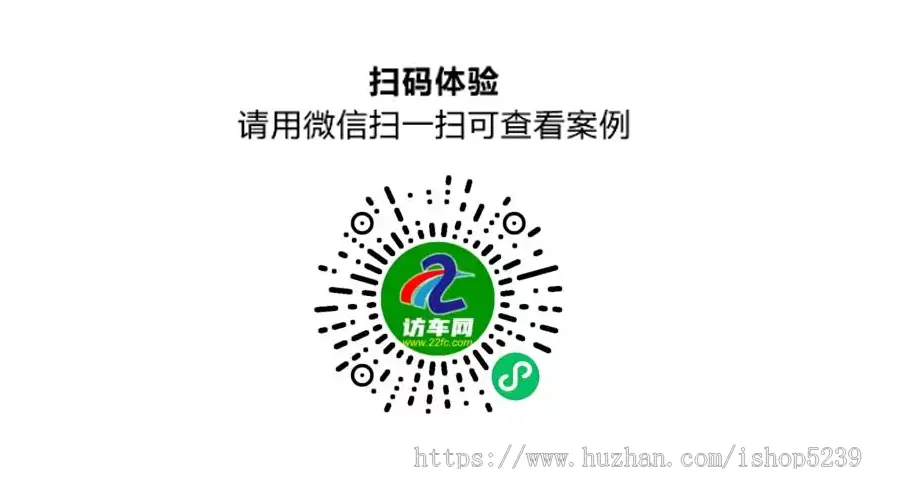 扫码体验
请用微信扫一扫可查看案例

访车网
www.22fc.com

https://www.huzhan.com/ishop5239